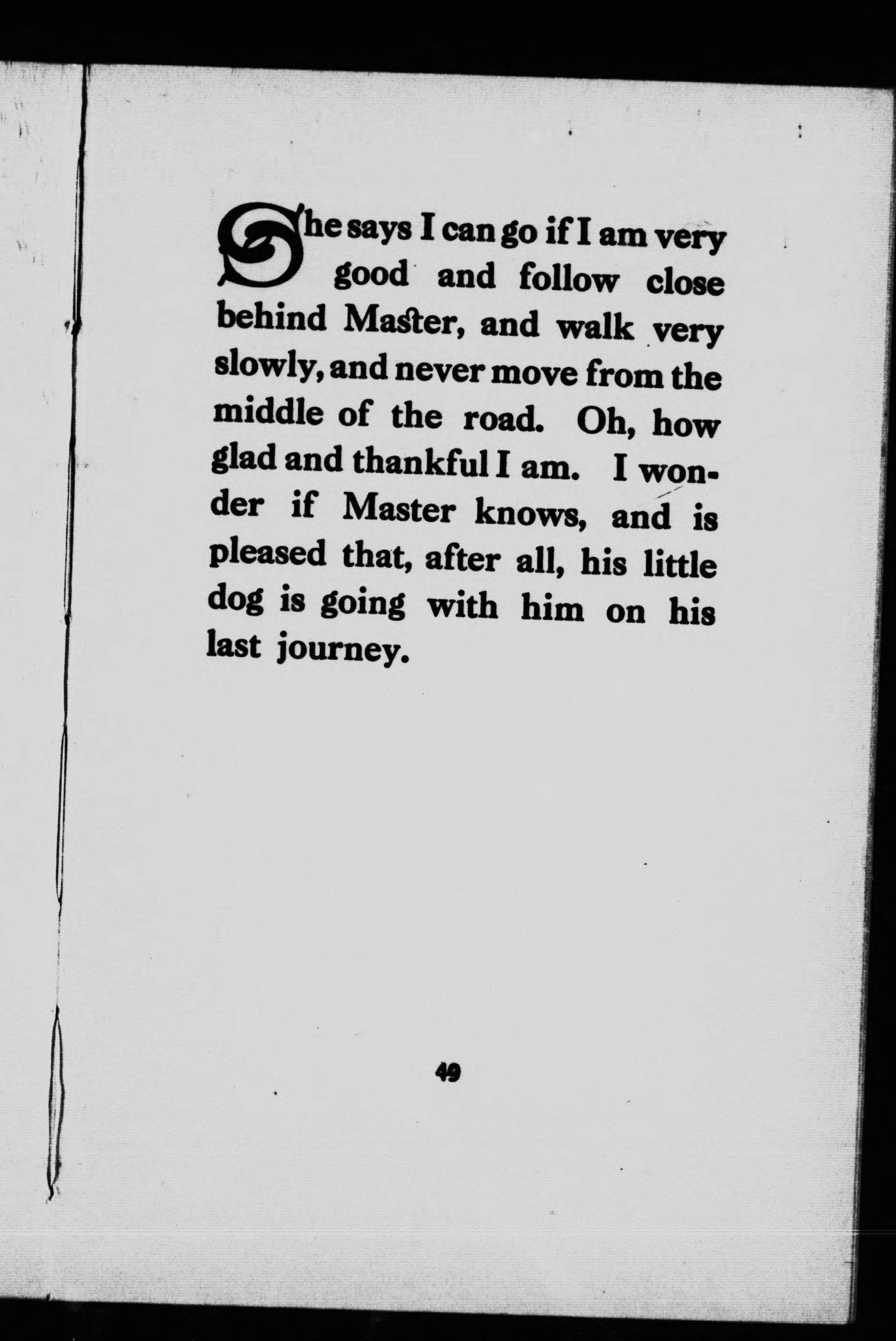 She says I can go if I am very good and follow close behind Master, and walk very slowly, and never move from the middle of the road. Oh, how glad and thankful I am. I wonder if Master knows, and is pleased that, after all, his little dog is going with him on his last journey.

49